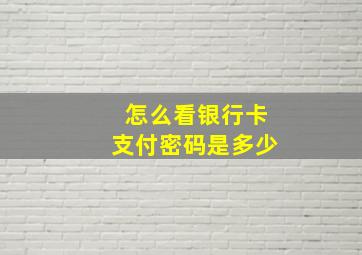 怎么看银行卡
支付密码是多少